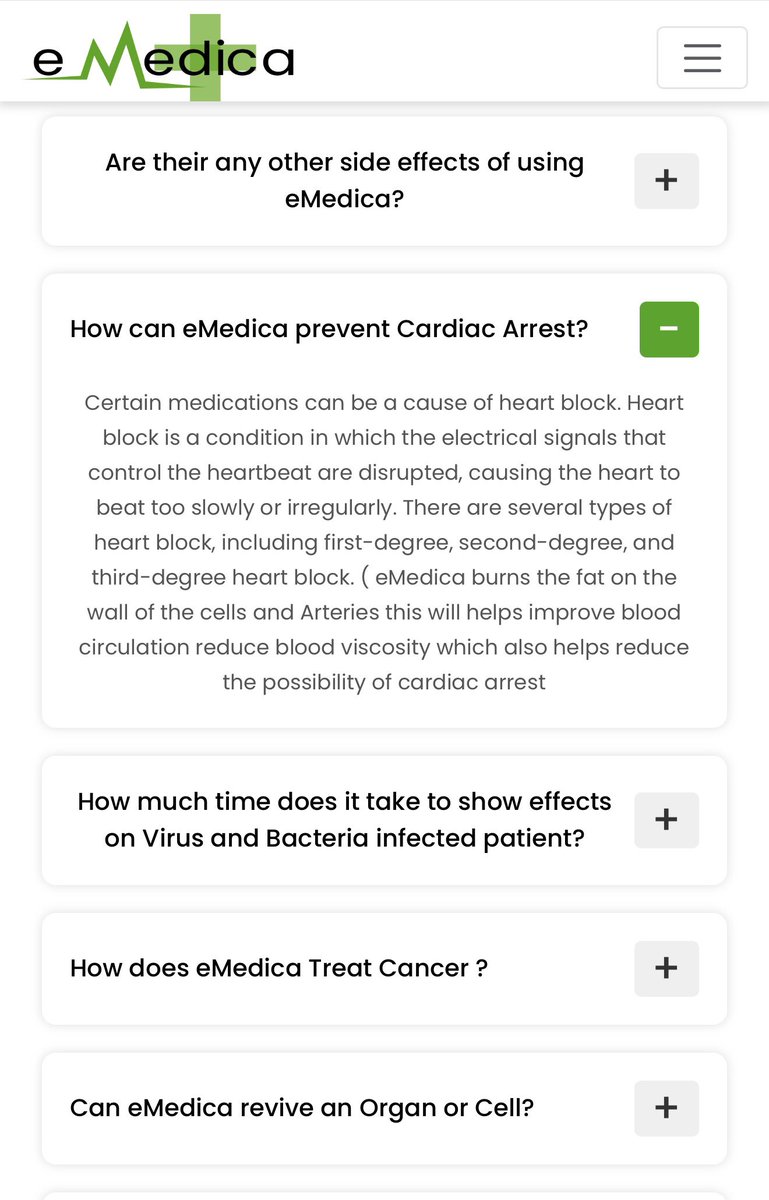 eMedica

Are their any other side effects of using eMedica?

+

How can eMedica prevent Cardiac Arrest?

−

Certain medications can be a cause of heart block. Heart block is a condition in which the electrical signals that control the heartbeat are disrupted, causing the heart to beat too slowly or irregularly. There are several types of heart block, including first-degree, second-degree, and third-degree heart block. ( eMedica burns the fat on the wall of the cells and Arteries this will helps improve blood circulation reduce blood viscosity which also helps reduce the possibility of cardiac arrest

How much time does it take to show effects on Virus and Bacteria infected patient?

+

How does eMedica Treat Cancer ?

+

Can eMedica revive an Organ or Cell?

+